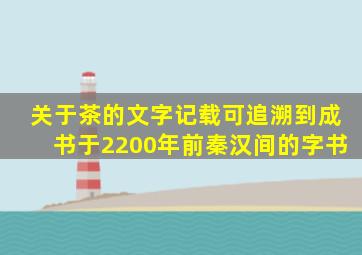 关于茶的文字记载可追溯到成书于2200年前秦汉间的字书